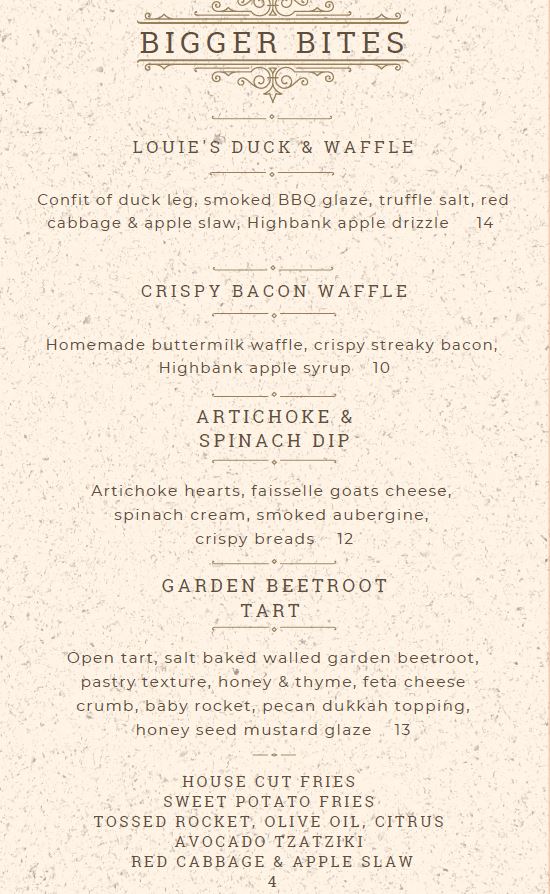 BIGGER BITES

LOUIE'S DUCK & WAFFLE

Confit of duck leg, smoked BBQ glaze, truffle salt, red cabbage & apple slaw, Highbank apple drizzle 14

CRISPY BACON WAFFLE

Homemade buttermilk waffle, crispy streaky bacon, Highbank apple syrup 10

ARTICHOKE & SPINACH DIP

Artichoke hearts, faisselle goats cheese, spinach cream, smoked aubergine, crispy breads 12

GARDEN BEETROOT TART

Open tart, salt baked walled garden beetroot, pastry texture, honey & thyme, feta cheese crumb, baby rocket, pecan dukkah topping, honey seed mustard glaze 13

HOUSE CUT FRIES
SWEET POTATO FRIES
TOSSED ROCKET, OLIVE OIL, CITRUS
AVOCADO TZATZIKI
RED CABBAGE & APPLE SLAW
4